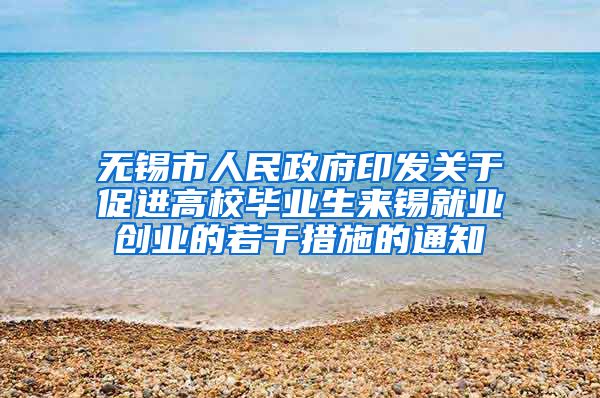 无锡市人民政府印发关于促进高校毕业生来锡就业创业的若干措施的通知